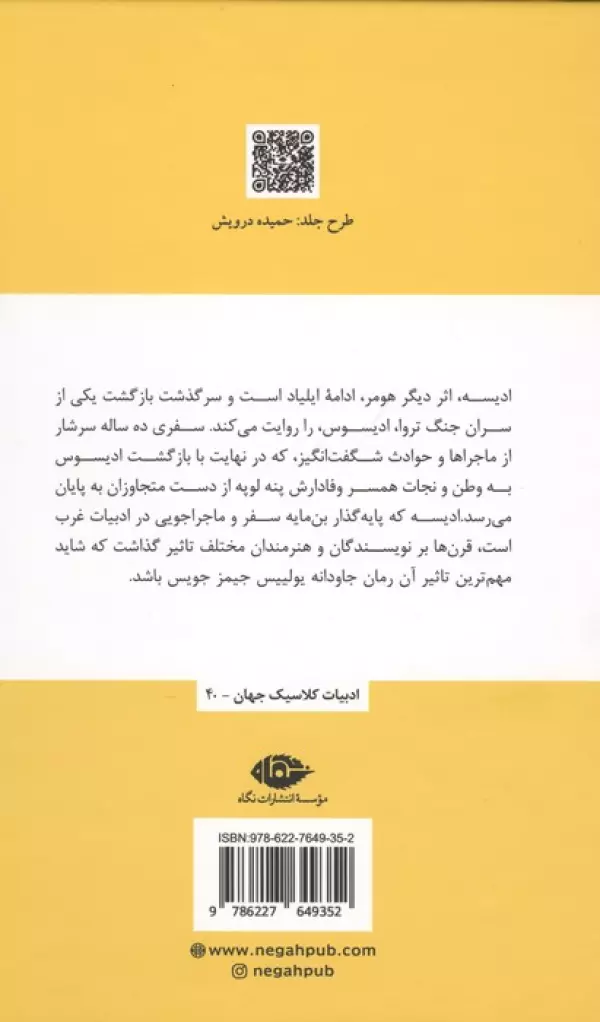 طرح جلد: حمیده درویش

ادیسه، اثر دیگر هومر، ادامهٔ ایلیاد است و سرگذشت بازگشت یکی از سران جنگ تروا، ادیسوس، را روایت می‌کند. سفری ده ساله سرشار از ماجراها و حوادث شگفت‌انگیز، که در نهایت با بازگشت ادیسوس به وطن و نجات همسر وفادارش پنه لوپه از دست متجاوزان به پایان می‌رسد.ادیسه که پایه‌گذار بن‌مایه سفر و ماجراجویی در ادبیات غرب است، قرن‌ها بر نویسندگان و هنرمندان مختلف تاثیر گذاشت که شاید مهم‌ترین تاثیر آن رمان جاودانه یولیس جیمز جویس باشد.

ادبیات کلاسیک جهان - ۴۰

نگاه
مؤسسهٔ انتشارات نگاه

ISBN:978-622-7649-35-2

9 786227 649352

www.negahpub.com
negahpub